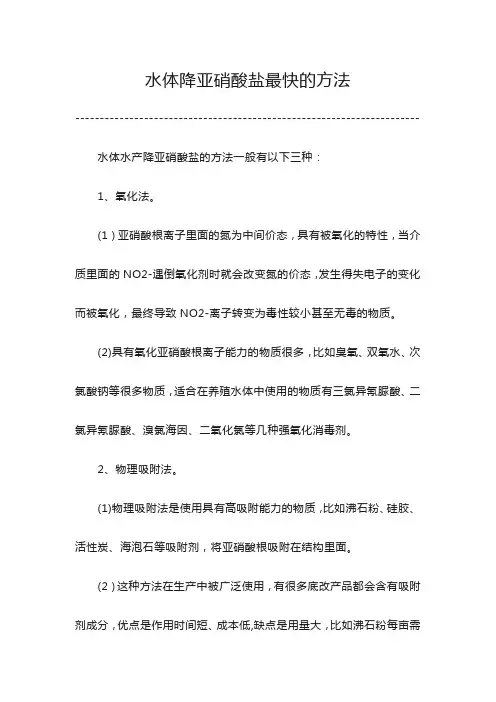 水体降亚硝酸盐最快的方法

水体水产降亚硝酸盐的方法一般有以下三种：

1、氧化法。

（1）亚硝酸根离子里面的氮为中间价态，具有被氧化的特性，当介质里面的 NO2-遇倒氧化剂时就会改变氮的价态，发生得失电子的变化而被氧化，最终导致 NO2-离子转变为毒性较小甚至无毒的物质。

(2)具有氧化亚硝酸根离子能力的物质很多，比如臭氧、双氧水、次氯酸钠等很多物质，适合在养殖水体中使用的物质有三氯异氰脲酸、二氯异氰脲酸、溴氯海因、二氧化氯等几种强氧化消毒剂。

2、物理吸附法。

(1)物理吸附法是使用具有高吸附能力的物质，比如沸石粉、硅胶、活性炭、海泡石等吸附剂，将亚硝酸根吸附在结构里面。

（2）这种方法在生产中被广泛使用，有很多底改产品都会含有吸附剂成分，优点是作用时间短、成本低,缺点是用量大，比如沸石粉每亩需